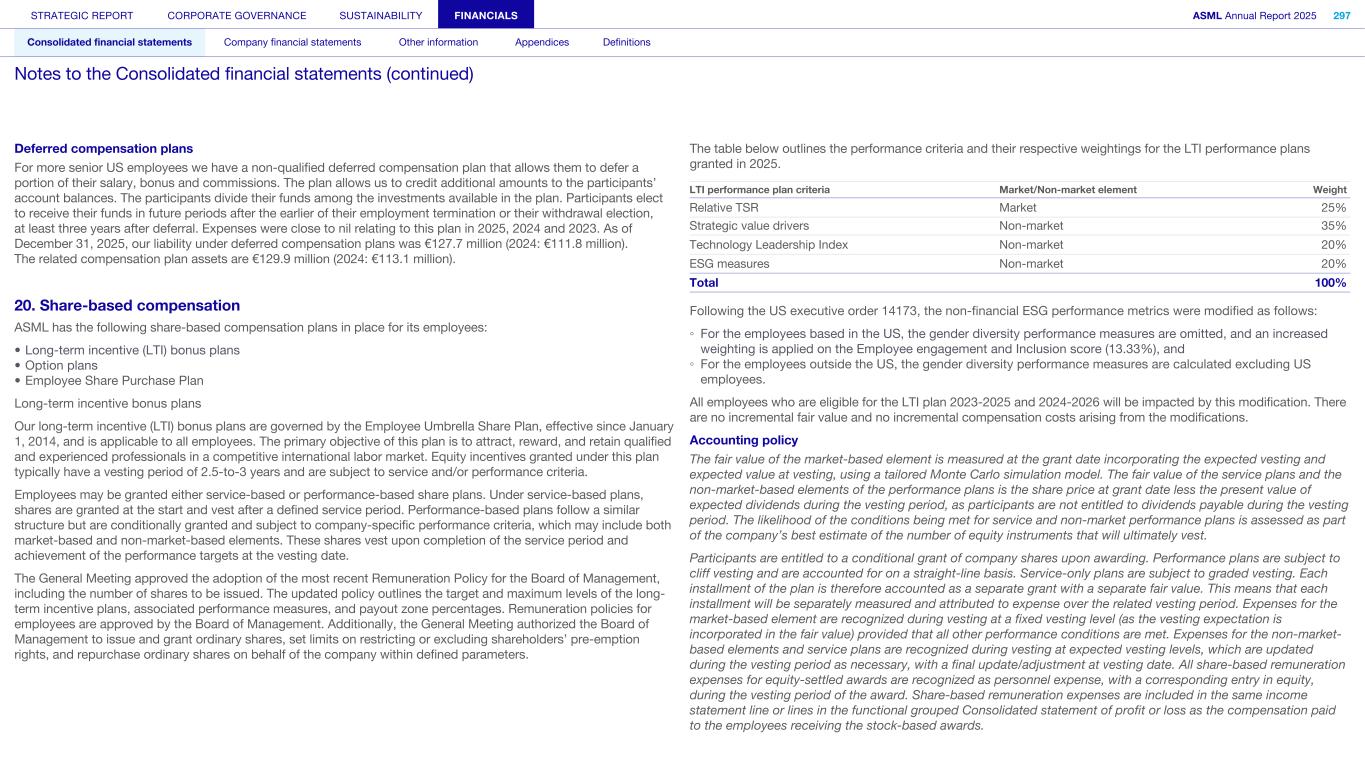 STRATEGIC REPORT CORPORATE GOVERNANCE SUSTAINABILITY FINANCIALS ASML Annual Report 2025 297

Consolidated financial statements Company financial statements Other information Appendices Definitions

Notes to the Consolidated financial statements (continued)

Deferred compensation plans

For more senior US employees we have a non-qualified deferred compensation plan that allows them to defer a portion of their salary, bonus and commissions. The plan allows us to credit additional amounts to the participants' account balances. The participants divide their funds among the investments available in the plan. Participants elect to receive their funds in future periods after the earlier of their employment termination or their withdrawal election, at least three years after deferral. Expenses were close to nil relating to this plan in 2025, 2024 and 2023. As of December 31, 2025, our liability under deferred compensation plans was €127.7 million (2024: €111.8 million). The related compensation plan assets are €129.9 million (2024: €113.1 million).

20. Share-based compensation

ASML has the following share-based compensation plans in place for its employees:

• Long-term incentive (LTI) bonus plans
• Option plans
• Employee Share Purchase Plan

Long-term incentive bonus plans

Our long-term incentive (LTI) bonus plans are governed by the Employee Umbrella Share Plan, effective since January 1, 2014, and is applicable to all employees. The primary objective of this plan is to attract, reward, and retain qualified and experienced professionals in a competitive international labor market. Equity incentives granted under this plan typically have a vesting period of 2.5-to-3 years and are subject to service and/or performance criteria.

Employees may be granted either service-based or performance-based share plans. Under service-based plans, shares are granted at the start and vest after a defined service period. Performance-based plans follow a similar structure but are conditionally granted and subject to company-specific performance criteria, which may include both market-based and non-market-based elements. These shares vest upon completion of the service period and achievement of the performance targets at the vesting date.

The General Meeting approved the adoption of the most recent Remuneration Policy for the Board of Management, including the number of shares to be issued. The updated policy outlines the target and maximum levels of the long-term incentive plans, associated performance measures, and payout zone percentages. Remuneration policies for employees are approved by the Board of Management. Additionally, the General Meeting authorized the Board of Management to issue and grant ordinary shares, set limits on restricting or excluding shareholders' pre-emption rights, and repurchase ordinary shares on behalf of the company within defined parameters.

The table below outlines the performance criteria and their respective weightings for the LTI performance plans granted in 2025.

| LTI performance plan criteria | Market/Non-market element | Weight |
|---|---|---|
| Relative TSR | Market | 25% |
| Strategic value drivers | Non-market | 35% |
| Technology Leadership Index | Non-market | 20% |
| ESG measures | Non-market | 20% |
| Total | | 100% |

Following the US executive order 14173, the non-financial ESG performance metrics were modified as follows:

◦ For the employees based in the US, the gender diversity performance measures are omitted, and an increased weighting is applied on the Employee engagement and Inclusion score (13.33%), and
◦ For the employees outside the US, the gender diversity performance measures are calculated excluding US employees.

All employees who are eligible for the LTI plan 2023-2025 and 2024-2026 will be impacted by this modification. There are no incremental fair value and no incremental compensation costs arising from the modifications.

Accounting policy

The fair value of the market-based element is measured at the grant date incorporating the expected vesting and expected value at vesting, using a tailored Monte Carlo simulation model. The fair value of the service plans and the non-market-based elements of the performance plans is the share price at grant date less the present value of expected dividends during the vesting period, as participants are not entitled to dividends payable during the vesting period. The likelihood of the conditions being met for service and non-market performance plans is assessed as part of the company's best estimate of the number of equity instruments that will ultimately vest.

Participants are entitled to a conditional grant of company shares upon awarding. Performance plans are subject to cliff vesting and are accounted for on a straight-line basis. Service-only plans are subject to graded vesting. Each installment of the plan is therefore accounted as a separate grant with a separate fair value. This means that each installment will be separately measured and attributed to expense over the related vesting period. Expenses for the market-based element are recognized during vesting at a fixed vesting level (as the vesting expectation is incorporated in the fair value) provided that all other performance conditions are met. Expenses for the non-market-based elements and service plans are recognized during vesting at expected vesting levels, which are updated during the vesting period as necessary, with a final update/adjustment at vesting date. All share-based remuneration expenses for equity-settled awards are recognized as personnel expense, with a corresponding entry in equity, during the vesting period of the award. Share-based remuneration expenses are included in the same income statement line or lines in the functional grouped Consolidated statement of profit or loss as the compensation paid to the employees receiving the stock-based awards.